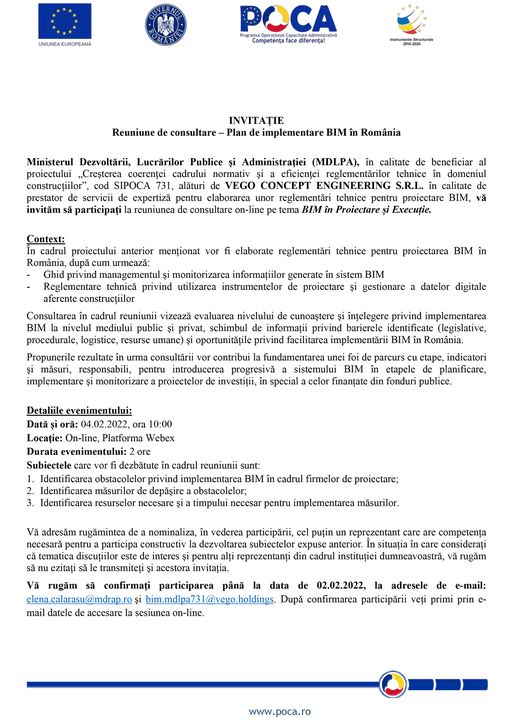 UNIUNEA EUROPEANĂ

GUVERNUL ROMÂNIEI

POCA
Programul Operațional Capacitate Administrativă
Competența face diferența!

Instrumente Structurale 2014-2020

INVITAȚIE
Reuniune de consultare – Plan de implementare BIM în România

Ministerul Dezvoltării, Lucrărilor Publice și Administrației (MDLPA), în calitate de beneficiar al proiectului „Creșterea coerenței cadrului normativ și a eficienței reglementărilor tehnice în domeniul construcțiilor", cod SIPOCA 731, alături de VEGO CONCEPT ENGINEERING S.R.L. în calitate de prestator de servicii de expertiză pentru elaborarea unor reglementări tehnice pentru proiectare BIM, vă invităm să participați la reuniunea de consultare on-line pe tema BIM în Proiectare și Execuție.

Context:
În cadrul proiectului anterior menționat vor fi elaborate reglementări tehnice pentru proiectarea BIM în România, după cum urmează:
- Ghid privind managementul și monitorizarea informațiilor generate în sistem BIM
- Reglementare tehnică privind utilizarea instrumentelor de proiectare și gestionare a datelor digitale aferente construcțiilor

Consultarea în cadrul reuniunii vizează evaluarea nivelului de cunoaștere și înțelegere privind implementarea BIM la nivelul mediului public și privat, schimbul de informații privind barierele identificate (legislative, procedurale, logistice, resurse umane) și oportunitățile privind facilitarea implementării BIM în România.

Propunerile rezultate în urma consultării vor contribui la fundamentarea unei foi de parcurs cu etape, indicatori și măsuri, responsabili, pentru introducerea progresivă a sistemului BIM în etapele de planificare, implementare și monitorizare a proiectelor de investiții, în special a celor finanțate din fonduri publice.

Detaliile evenimentului:
Dată și oră: 04.02.2022, ora 10:00
Locație: On-line, Platforma Webex
Durata evenimentului: 2 ore
Subiectele care vor fi dezbătute în cadrul reuniunii sunt:
1. Identificarea obstacolelor privind implementarea BIM în cadrul firmelor de proiectare;
2. Identificarea măsurilor de depășire a obstacolelor;
3. Identificarea resurselor necesare și a timpului necesar pentru implementarea măsurilor.

Vă adresăm rugămintea de a nominaliza, în vederea participării, cel puțin un reprezentant care are competența necesară pentru a participa constructiv la dezvoltarea subiectelor expuse anterior. În situația în care considerați că tematica discuțiilor este de interes și pentru alți reprezentanți din cadrul instituției dumneavoastră, vă rugăm să nu ezitați să le transmiteți și acestora invitația.

Vă rugăm să confirmați participarea până la data de 02.02.2022, la adresele de e-mail: elena.calarasu@mdrap.ro și bim.mdlpa731@vego.holdings. După confirmarea participării veți primi prin e-mail datele de accesare la sesiunea on-line.

www.poca.ro